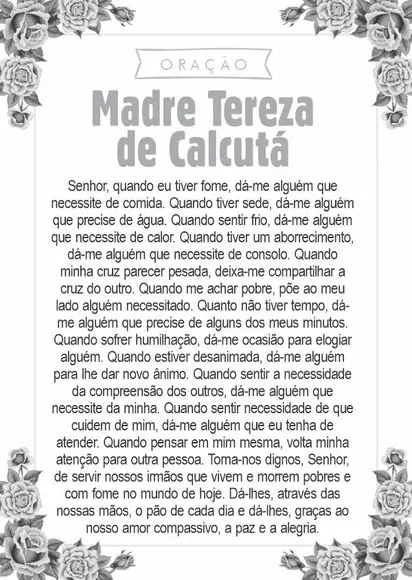 ORAÇÃO

Madre Tereza de Calcutá

Senhor, quando eu tiver fome, dá-me alguém que necessite de comida. Quando tiver sede, dá-me alguém que precise de água. Quando sentir frio, dá-me alguém que necessite de calor. Quando tiver um aborrecimento, dá-me alguém que necessite de consolo. Quando minha cruz parecer pesada, deixa-me compartilhar a cruz do outro. Quando me achar pobre, põe ao meu lado alguém necessitado. Quanto não tiver tempo, dá-me alguém que precise de alguns dos meus minutos. Quando sofrer humilhação, dá-me ocasião para elogiar alguém. Quando estiver desanimada, dá-me alguém para lhe dar novo ânimo. Quando sentir a necessidade da compreensão dos outros, dá-me alguém que necessite da minha. Quando sentir necessidade de que cuidem de mim, dá-me alguém que eu tenha de atender. Quando pensar em mim mesma, volta minha atenção para outra pessoa. Torna-nos dignos, Senhor, de servir nossos irmãos que vivem e morrem pobres e com fome no mundo de hoje. Dá-lhes, através das nossas mãos, o pão de cada dia e dá-lhes, graças ao nosso amor compassivo, a paz e a alegria.